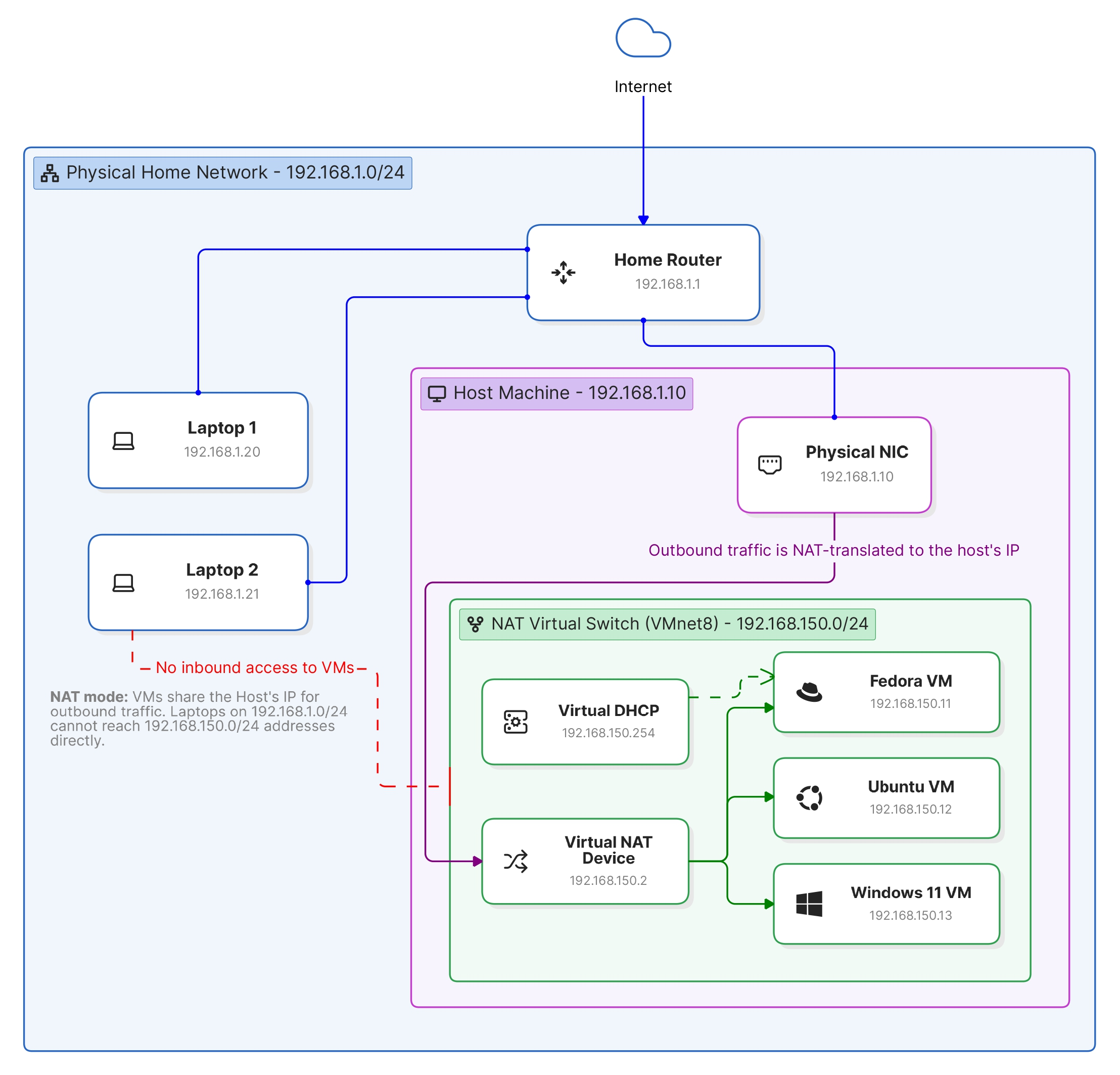 Internet

Physical Home Network - 192.168.1.0/24

Home Router
192.168.1.1

Laptop 1
192.168.1.20

Laptop 2
192.168.1.21

Host Machine - 192.168.1.10

Physical NIC
192.168.1.10

Outbound traffic is NAT-translated to the host's IP

No inbound access to VMs

NAT mode: VMs share the Host's IP for outbound traffic. Laptops on 192.168.1.0/24 cannot reach 192.168.150.0/24 addresses directly.

NAT Virtual Switch (VMnet8) - 192.168.150.0/24

Virtual DHCP
192.168.150.254

Virtual NAT Device
192.168.150.2

Fedora VM
192.168.150.11

Ubuntu VM
192.168.150.12

Windows 11 VM
192.168.150.13